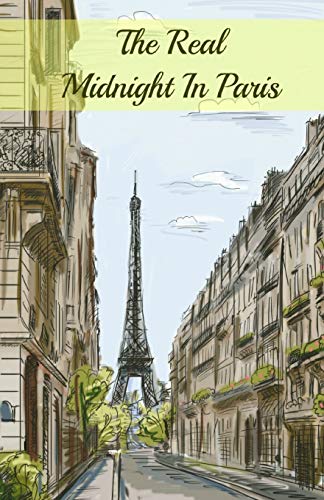 The Real
Midnight In Paris